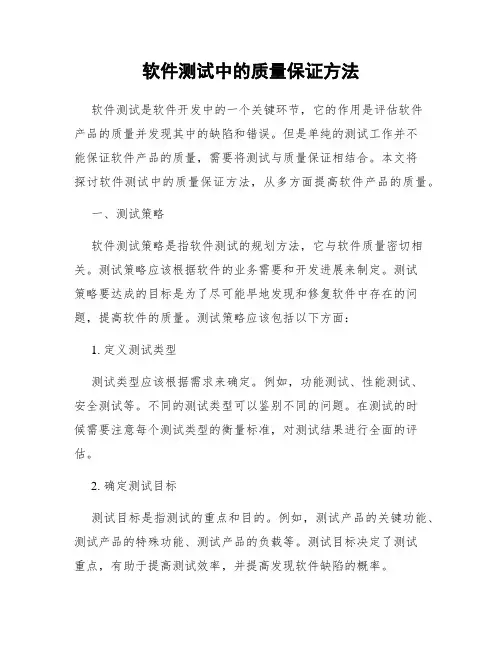 软件测试中的质量保证方法

软件测试是软件开发中的一个关键环节，它的作用是评估软件产品的质量并发现其中的缺陷和错误。但是单纯的测试工作并不能保证软件产品的质量，需要将测试与质量保证相结合。本文将探讨软件测试中的质量保证方法，从多方面提高软件产品的质量。

一、测试策略

软件测试策略是指软件测试的规划方法，它与软件质量密切相关。测试策略应该根据软件的业务需要和开发进展来制定。测试策略要达成的目标是为了尽可能早地发现和修复软件中存在的问题，提高软件的质量。测试策略应该包括以下方面：

1. 定义测试类型

测试类型应该根据需求来确定。例如，功能测试、性能测试、安全测试等。不同的测试类型可以鉴别不同的问题。在测试的时候需要注意每个测试类型的衡量标准，对测试结果进行全面的评估。

2. 确定测试目标

测试目标是指测试的重点和目的。例如，测试产品的关键功能、测试产品的特殊功能、测试产品的负载等。测试目标决定了测试重点，有助于提高测试效率，并提高发现软件缺陷的概率。